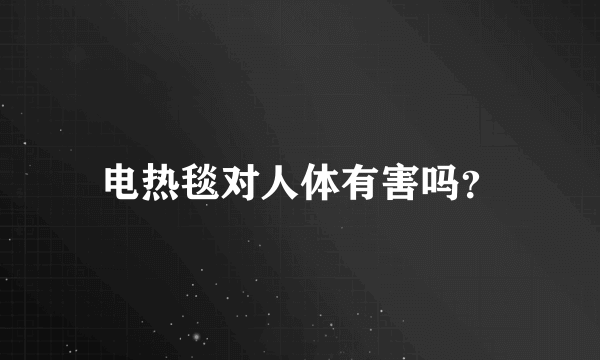 电热毯对人体有害吗?